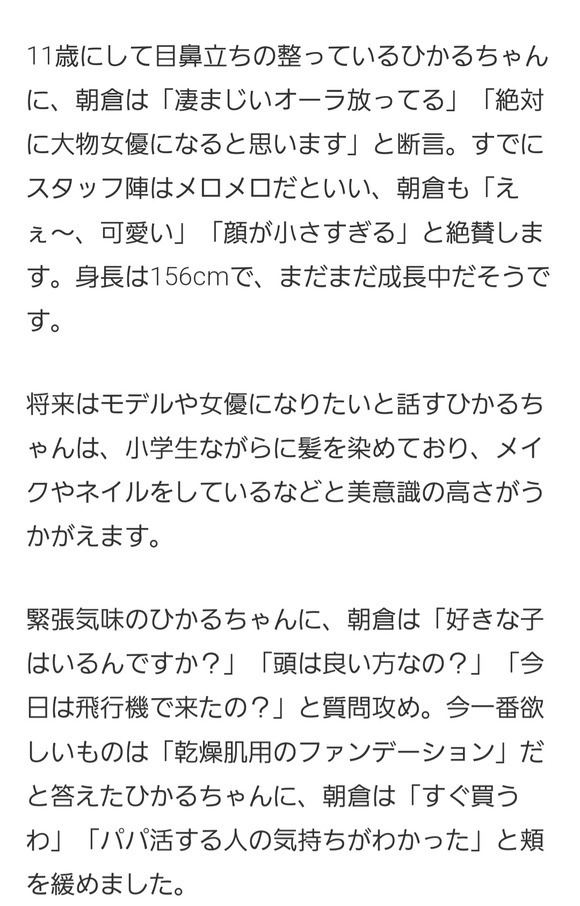 11歳にして目鼻立ちの整っているひかるちゃんに、朝倉は「凄まじいオーラ放ってる」「絶対に大物女優になると思います」と断言。すでにスタッフ陣はメロメロだといい、朝倉も「えぇ〜、可愛い」「顔が小さすぎる」と絶賛します。身長は156cmで、まだまだ成長中だそうです。

将来はモデルや女優になりたいと話すひかるちゃんは、小学生ながらに髪を染めており、メイクやネイルをしているなどと美意識の高さがうかがえます。

緊張気味のひかるちゃんに、朝倉は「好きな子はいるんですか？」「頭は良い方なの？」「今日は飛行機で来たの？」と質問攻め。今一番欲しいものは「乾燥肌用のファンデーション」だと答えたひかるちゃんに、朝倉は「すぐ買うわ」「パパ活する人の気持ちがわかった」と頬を緩めました。